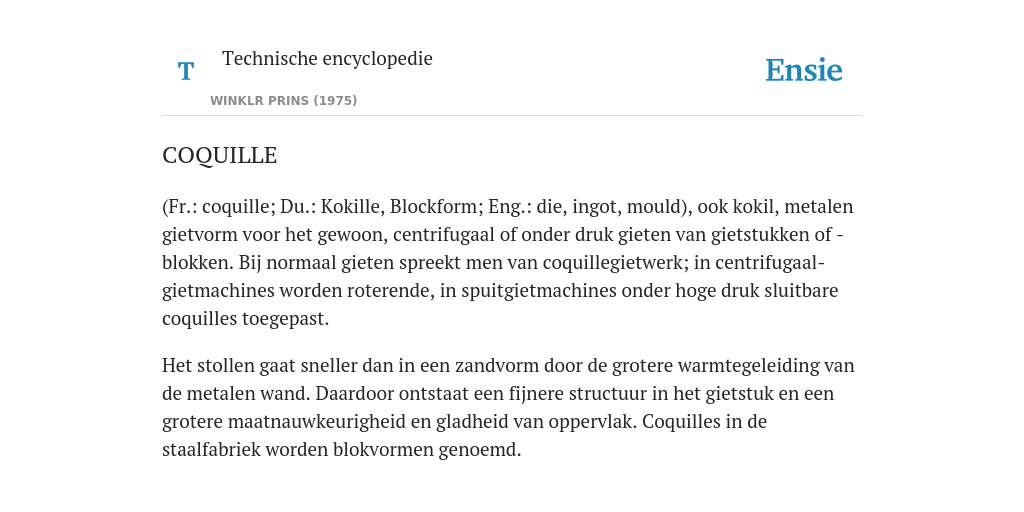 T

Technische encyclopedie

WINKLR PRINS (1975)

Ensie

COQUILLE

(Fr.: coquille; Du.: Kokille, Blockform; Eng.: die, ingot, mould), ook kokil, metalen gietvorm voor het gewoon, centrifugaal of onder druk gieten van gietstukken of -blokken. Bij normaal gieten spreekt men van coquillegietwerk; in centrifugaalgietmachines worden roterende, in spuitgietmachines onder hoge druk sluitbare coquilles toegepast.

Het stollen gaat sneller dan in een zandvorm door de grotere warmtegeleiding van de metalen wand. Daardoor ontstaat een fijnere structuur in het gietstuk en een grotere maatnauwkeurigheid en gladheid van oppervlak. Coquilles in de staalfabriek worden blokvormen genoemd.